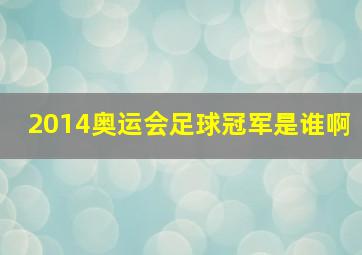 2014奥运会足球冠军是谁啊